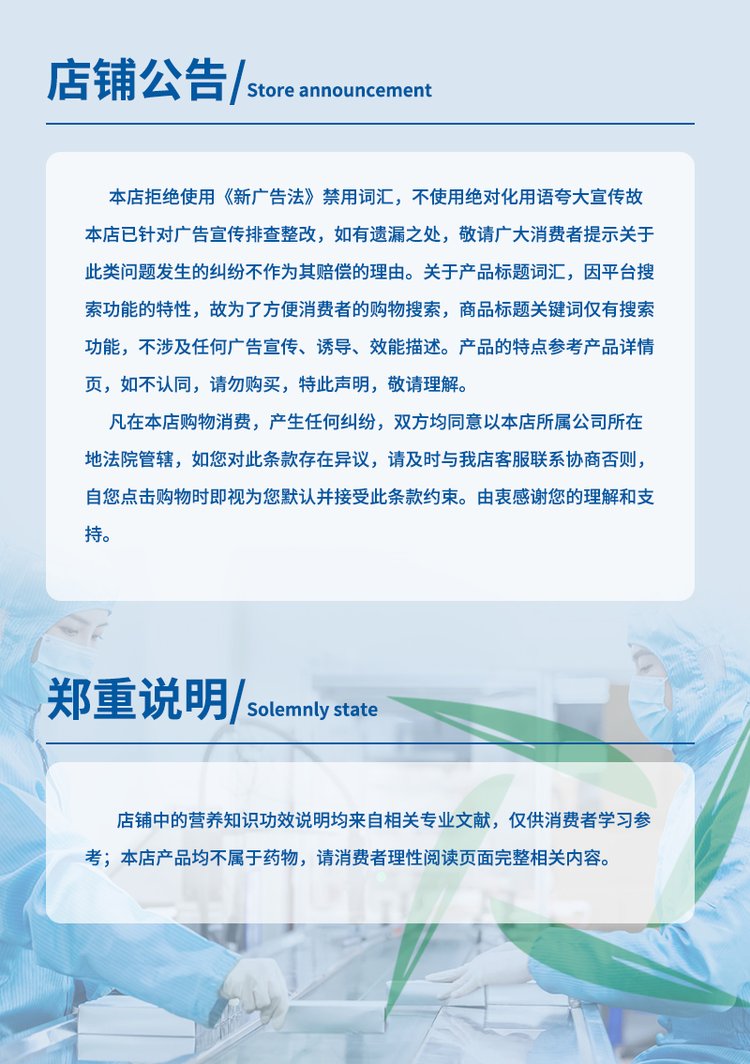 店铺公告/ Store announcement

本店拒绝使用《新广告法》禁用词汇，不使用绝对化用语夸大宣传故本店已针对广告宣传排查整改，如有遗漏之处，敬请广大消费者提示关于此类问题发生的纠纷不作为其赔偿的理由。关于产品标题词汇，因平台搜索功能的特性，故为了方便消费者的购物搜索，商品标题关键词仅有搜索功能，不涉及任何广告宣传、诱导、效能描述。产品的特点参考产品详情页，如不认同，请勿购买，特此声明，敬请理解。

凡在本店购物消费，产生任何纠纷，双方均同意以本店所属公司所在地法院管辖，如您对此条款存在异议，请及时与我店客服联系协商否则，自您点击购物时即视为您默认并接受此条款约束。由衷感谢您的理解和支持。

郑重说明/ Solemnly state

店铺中的营养知识功效说明均来自相关专业文献，仅供消费者学习参考；本店产品均不属于药物，请消费者理性阅读页面完整相关内容。